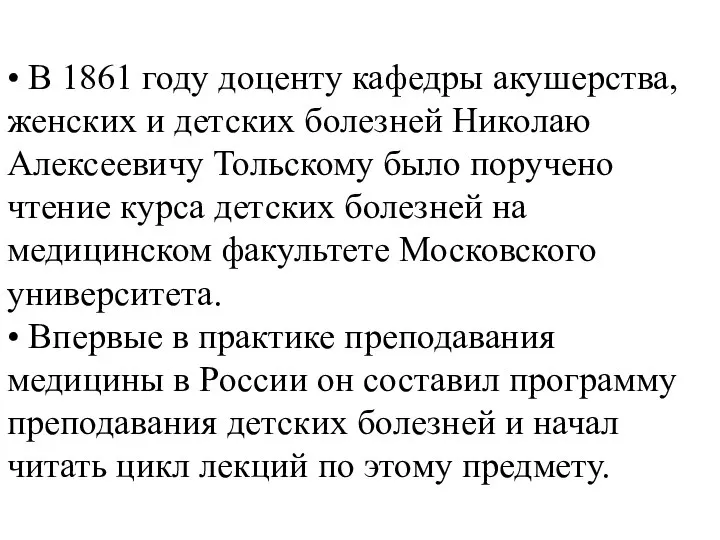 • В 1861 году доценту кафедры акушерства, женских и детских болезней Николаю Алексеевичу Тольскому было поручено чтение курса детских болезней на медицинском факультете Московского университета.
• Впервые в практике преподавания медицины в России он составил программу преподавания детских болезней и начал читать цикл лекций по этому предмету.